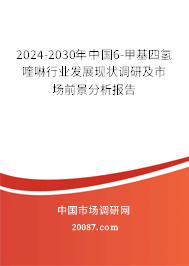 2024-2030年中国6-甲基四氢喹啉行业发展现状调研及市场前景分析报告

中国市场调研网

20087.com